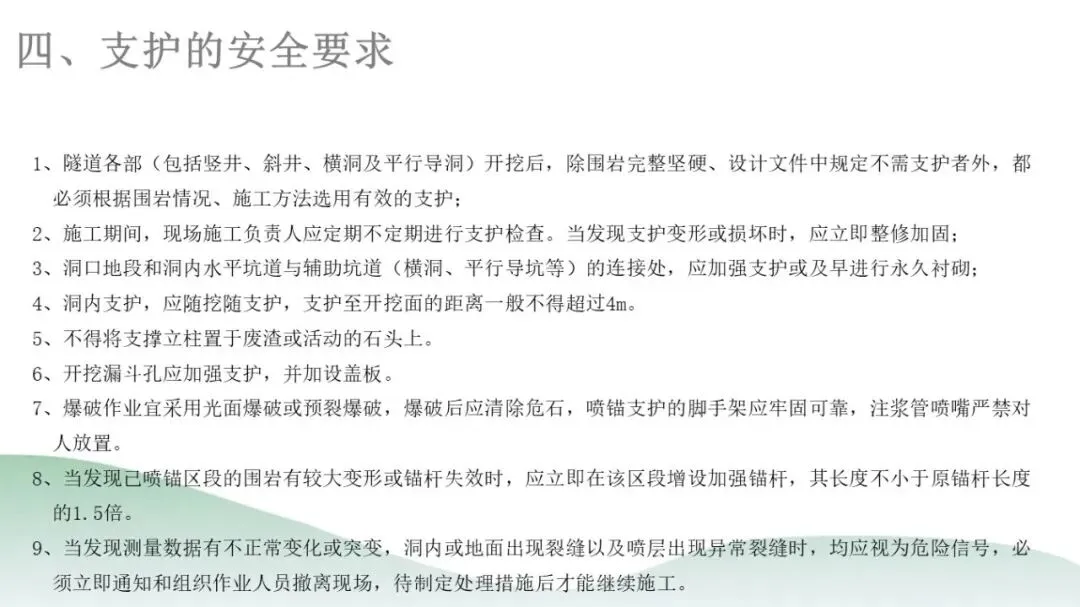 四、支护的安全要求

1、隧道各部（包括竖井、斜井、横洞及平行导洞）开挖后，除围岩完整坚硬、设计文件中规定不需支护者外，都必须根据围岩情况、施工方法选用有效的支护；

2、施工期间，现场施工负责人应定期不定期进行支护检查。当发现支护变形或损坏时，应立即整修加固；

3、洞口地段和洞内水平坑道与辅助坑道（横洞、平行导坑等）的连接处，应加强支护或及早进行永久衬砌；

4、洞内支护，应随挖随支护，支护至开挖面的距离一般不得超过4m。

5、不得将支撑立柱置于废渣或活动的石头上。

6、开挖漏斗孔应加强支护，并加设盖板。

7、爆破作业宜采用光面爆破或预裂爆破，爆破后应清除危石，喷锚支护的脚手架应牢固可靠，注浆管喷嘴严禁对人放置。

8、当发现已喷锚区段的围岩有较大变形或锚杆失效时，应立即在该区段增设加强锚杆，其长度不小于原锚杆长度的1.5倍。

9、当发现测量数据有不正常变化或突变，洞内或地面出现裂缝以及喷层出现异常裂缝时，均应视为危险信号，必须立即通知和组织作业人员撤离现场，待制定处理措施后才能继续施工。